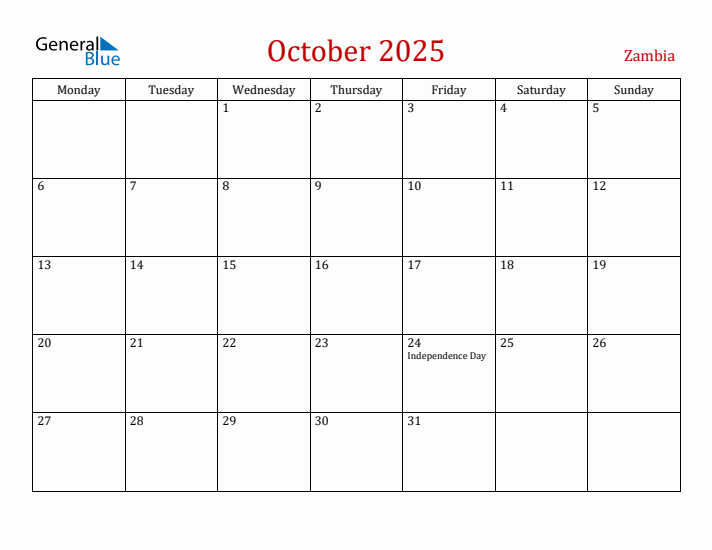 General Blue

October 2025

Zambia

| Monday | Tuesday | Wednesday | Thursday | Friday | Saturday | Sunday |
|---|---|---|---|---|---|---|
| | | 1 | 2 | 3 | 4 | 5 |
| 6 | 7 | 8 | 9 | 10 | 11 | 12 |
| 13 | 14 | 15 | 16 | 17 | 18 | 19 |
| 20 | 21 | 22 | 23 | 24 Independence Day | 25 | 26 |
| 27 | 28 | 29 | 30 | 31 | | |